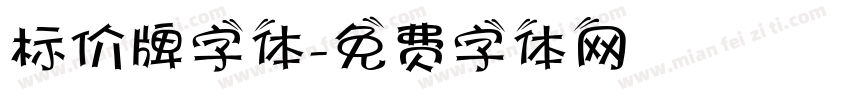 标价牌字体-免费字体网

www.mian fei zi ti.com